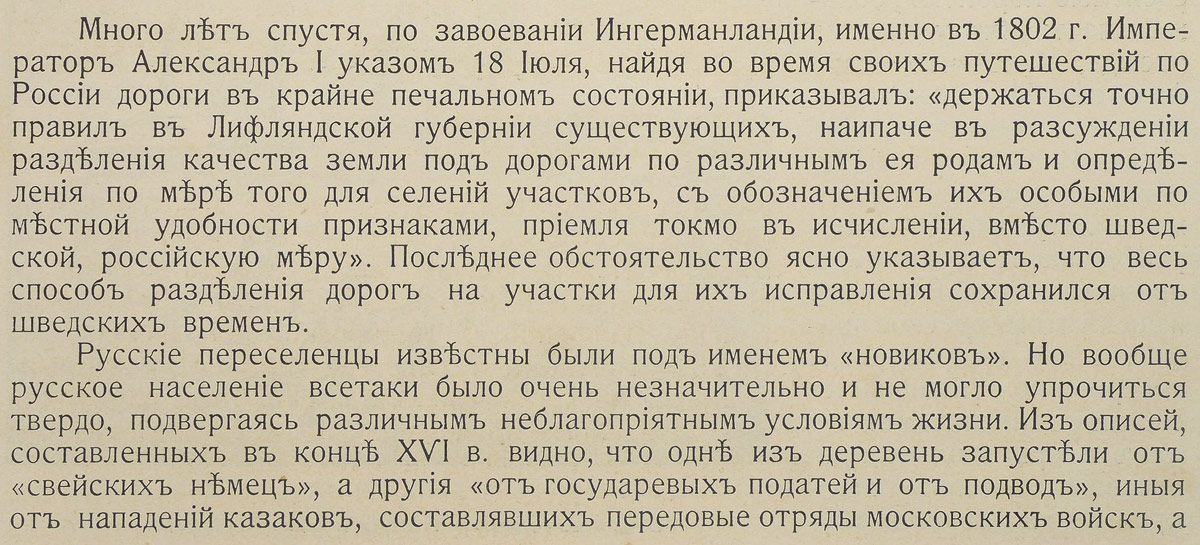 Много лѣтъ спустя, по завоеваніи Ингерманландіи, именно въ 1802 г. Императоръ Александръ I указомъ 18 Іюля, найдя во время своихъ путешествій по Россіи дороги въ крайне печальномъ состояніи, приказывалъ: «держаться точно правилъ въ Лифляндской губерніи существующихъ, наипаче въ разсужденіи раздѣленія качества земли подъ дорогами по различнымъ ея родамъ и опредѣленія по мѣрѣ того для селеній участковъ, съ обозначеніемъ ихъ особыми по мѣстной удобности признаками, пріемля токмо въ исчисленіи, вмѣсто шведской, россійскую мѣру». Послѣднее обстоятельство ясно указываетъ, что весь способъ раздѣленія дорогъ на участки для ихъ исправленія сохранился отъ шведскихъ временъ.

Русскіе переселенцы извѣстны были подъ именемъ «новиковъ». Но вообще русское населеніе всетаки было очень незначительно и не могло упрочиться твердо, подвергаясь различнымъ неблагопріятнымъ условіямъ жизни. Изъ описей, составленныхъ въ концѣ XVI в. видно, что однѣ изъ деревень запустѣли отъ «свейскихъ нѣмецъ», а другія «отъ государевыхъ податей и отъ подводъ», иныя отъ нападеній казаковъ, составлявшихъ передовые отряды московскихъ войскъ, а